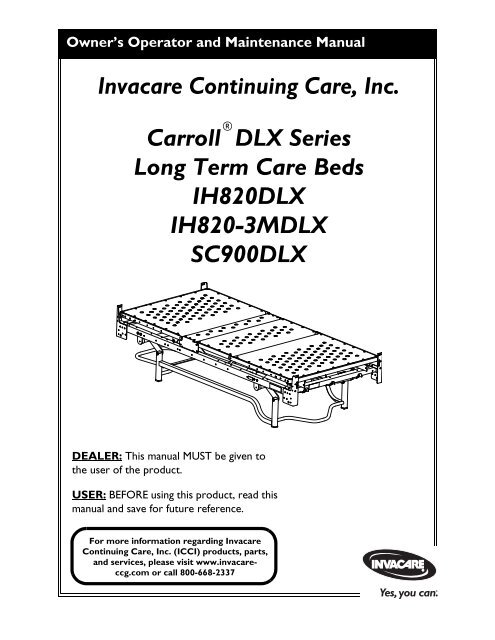 Owner's Operator and Maintenance Manual

Invacare Continuing Care, Inc.

Carroll® DLX Series
Long Term Care Beds
IH820DLX
IH820-3MDLX
SC900DLX

DEALER: This manual MUST be given to the user of the product.

USER: BEFORE using this product, read this manual and save for future reference.

For more information regarding Invacare Continuing Care, Inc. (ICCI) products, parts, and services, please visit www.invacare-ccg.com or call 800-668-2337

INVACARE

Yes, you can.